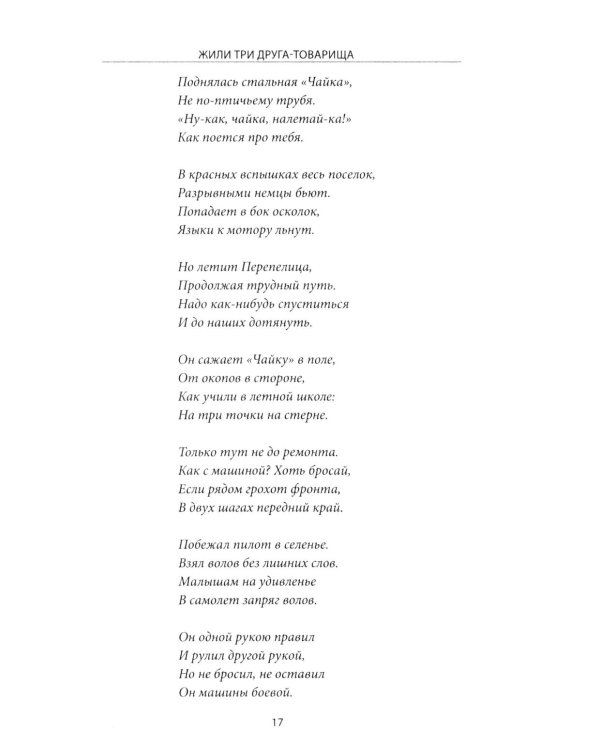 ЖИЛИ ТРИ ДРУГА-ТОВАРИЩА

Поднялась стальная «Чайка»,
Не по-птичьему трубя.
«Ну-как, чайка, налетай-ка!»
Как поется про тебя.

В красных вспышках весь поселок,
Разрывными немцы бьют.
Попадает в бок осколок,
Языки к мотору льнут.

Но летит Перепелица,
Продолжая трудный путь.
Надо как-нибудь спуститься
И до наших дотянуть.

Он сажает «Чайку» в поле,
От окопов в стороне,
Как учили в летной школе:
На три точки на стерне.

Только тут не до ремонта.
Как с машиной? Хоть бросай,
Если рядом грохот фронта,
В двух шагах передний край.

Побежал пилот в селенье.
Взял волов без лишних слов.
Малышам на удивленье
В самолет запряг волов.

Он одной рукою правил
И рулил другой рукой,
Но не бросил, не оставил
Он машины боевой.

17